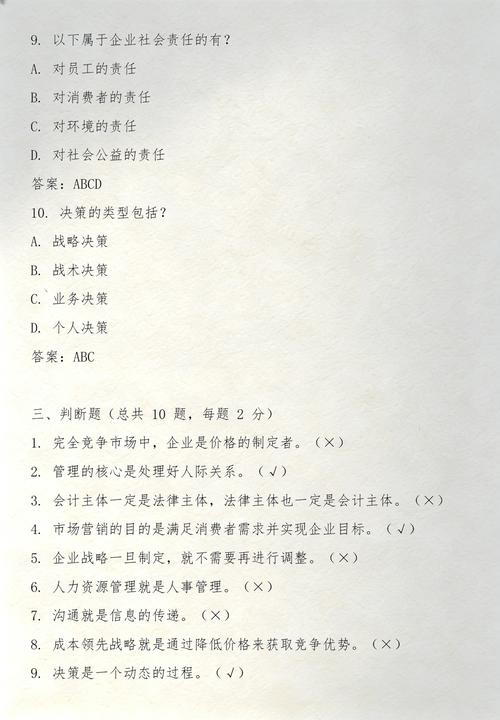 9. 以下属于企业社会责任的有？

A. 对员工的责任

B. 对消费者的责任

C. 对环境的责任

D. 对社会公益的责任

答案：ABCD

10. 决策的类型包括？

A. 战略决策

B. 战术决策

C. 业务决策

D. 个人决策

答案：ABC

三、判断题（总共 10 题，每题 2 分）

1. 完全竞争市场中，企业是价格的制定者。（×）

2. 管理的核心是处理好人际关系。（√）

3. 会计主体一定是法律主体，法律主体也一定是会计主体。（×）

4. 市场营销的目的是满足消费者需求并实现企业目标。（√）

5. 企业战略一旦制定，就不需要再进行调整。（×）

6. 人力资源管理就是人事管理。（×）

7. 沟通就是信息的传递。（×）

8. 成本领先战略就是通过降低价格来获取竞争优势。（×）

9. 决策是一个动态的过程。（√）